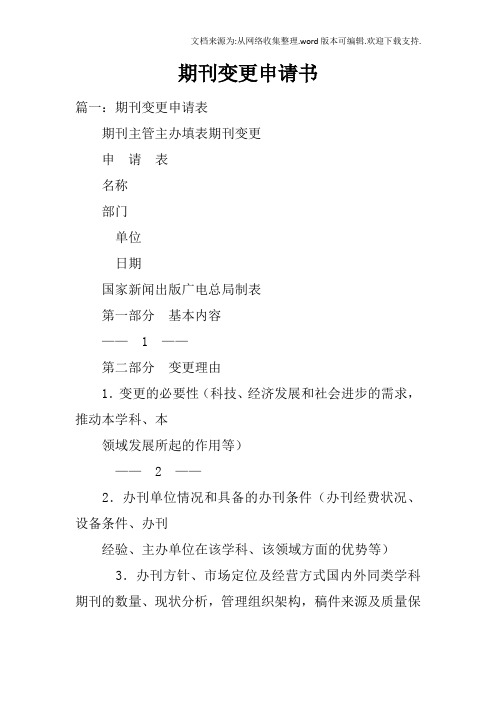 文档来源为:从网络收集整理.word版本可编辑.欢迎下载支持.

期刊变更申请书

篇一：期刊变更申请表

期刊主管主办填表期刊变更

申　请　表

名称

部门

单位

日期

国家新闻出版广电总局制表

第一部分　基本内容

——　1　——

第二部分　变更理由

1．变更的必要性（科技、经济发展和社会进步的需求，推动本学科、本

领域发展所起的作用等）

——　2　——

2．办刊单位情况和具备的办刊条件（办刊经费状况、设备条件、办刊

经验、主办单位在该学科、该领域方面的优势等）

3．办刊方针、市场定位及经营方式国内外同类学科期刊的数量、现状分析，管理组织架构，稿件来源及质量保